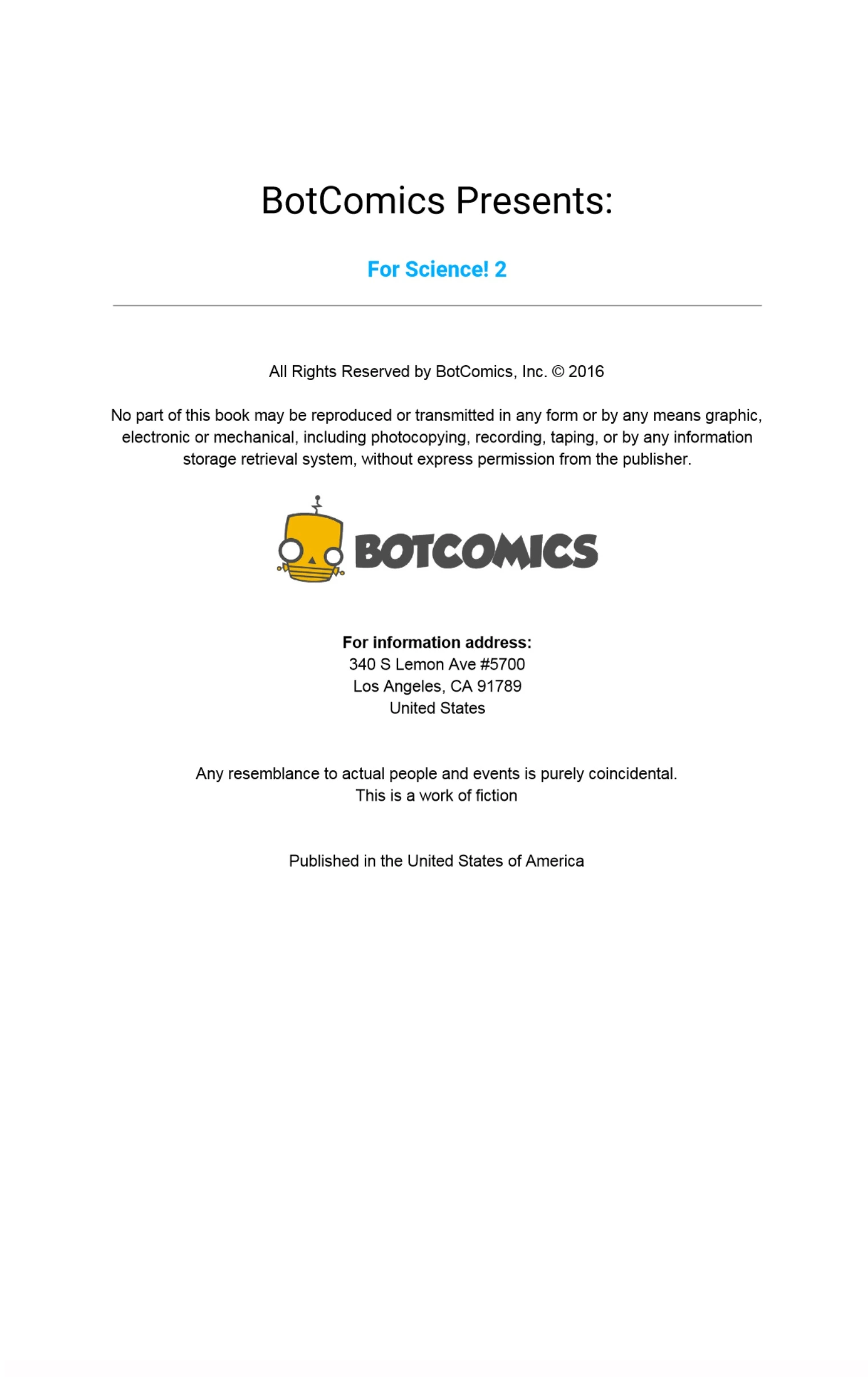 BotComics Presents:

For Science! 2

All Rights Reserved by BotComics, Inc. © 2016

No part of this book may be reproduced or transmitted in any form or by any means graphic, electronic or mechanical, including photocopying, recording, taping, or by any information storage retrieval system, without express permission from the publisher.

BOTCOMICS

For information address:
340 S Lemon Ave #5700
Los Angeles, CA 91789
United States

Any resemblance to actual people and events is purely coincidental.
This is a work of fiction

Published in the United States of America